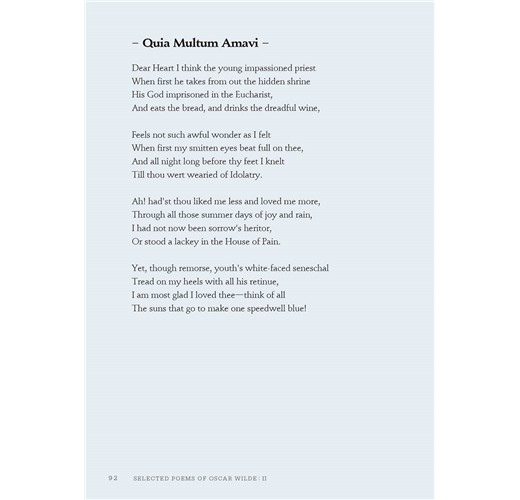 – Quia Multum Amavi –

Dear Heart I think the young impassioned priest
When first he takes from out the hidden shrine
His God imprisoned in the Eucharist,
And eats the bread, and drinks the dreadful wine,

Feels not such awful wonder as I felt
When first my smitten eyes beat full on thee,
And all night long before thy feet I knelt
Till thou wert wearied of Idolatry.

Ah! had'st thou liked me less and loved me more,
Through all those summer days of joy and rain,
I had not now been sorrow's heritor,
Or stood a lackey in the House of Pain.

Yet, though remorse, youth's white-faced seneschal
Tread on my heels with all his retinue,
I am most glad I loved thee—think of all
The suns that go to make one speedwell blue!

92 SELECTED POEMS OF OSCAR WILDE : II